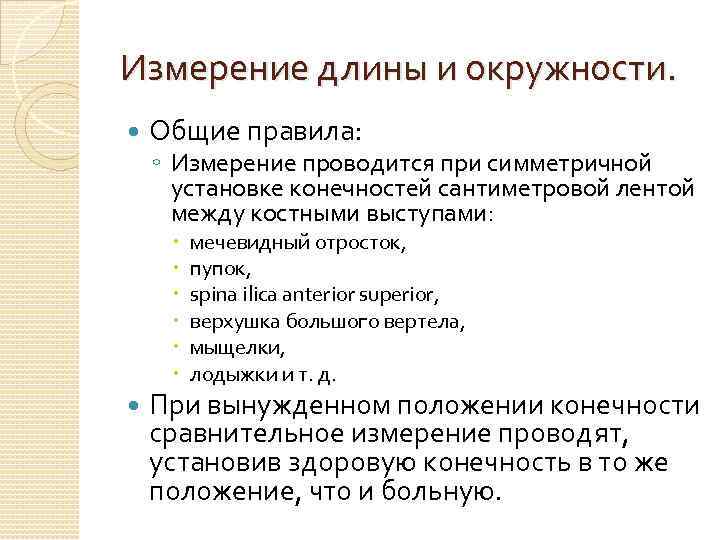 Измерение длины и окружности.

Общие правила:

Измерение проводится при симметричной установке конечностей сантиметровой лентой между костными выступами:

мечевидный отросток,

пупок,

spina ilica anterior superior,

верхушка большого вертела,

мыщелки,

лодыжки и т. д.

При вынужденном положении конечности сравнительное измерение проводят, установив здоровую конечность в то же положение, что и больную.